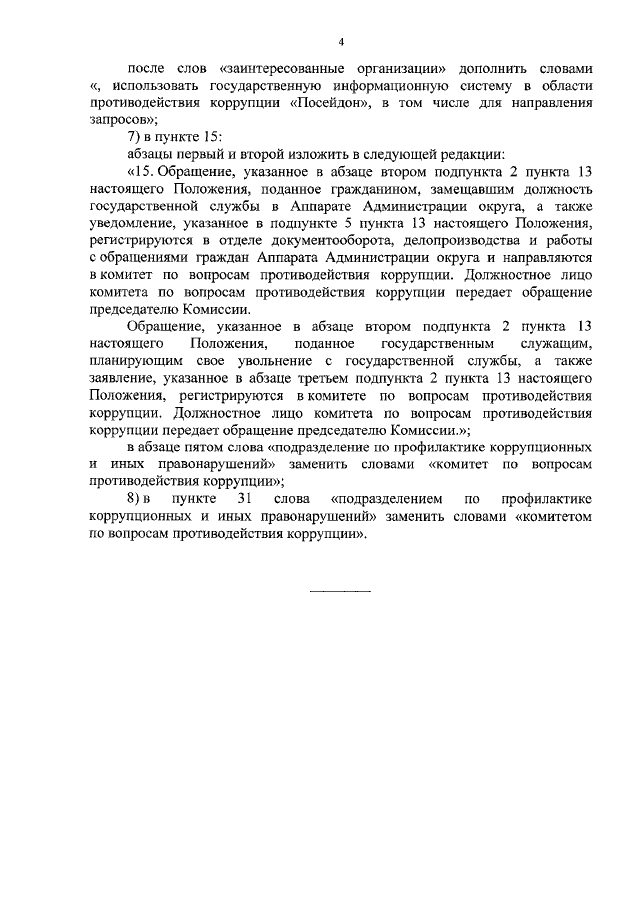 4

после слов «заинтересованные организации» дополнить словами «, использовать государственную информационную систему в области противодействия коррупции «Посейдон», в том числе для направления запросов»;

7) в пункте 15:

абзацы первый и второй изложить в следующей редакции:

«15. Обращение, указанное в абзаце втором подпункта 2 пункта 13 настоящего Положения, поданное гражданином, замещавшим должность государственной службы в Аппарате Администрации округа, а также уведомление, указанное в подпункте 5 пункта 13 настоящего Положения, регистрируются в отделе документооборота, делопроизводства и работы с обращениями граждан Аппарата Администрации округа и направляются в комитет по вопросам противодействия коррупции. Должностное лицо комитета по вопросам противодействия коррупции передает обращение председателю Комиссии.

Обращение, указанное в абзаце втором подпункта 2 пункта 13 настоящего Положения, поданное государственным служащим, планирующим свое увольнение с государственной службы, а также заявление, указанное в абзаце третьем подпункта 2 пункта 13 настоящего Положения, регистрируются в комитете по вопросам противодействия коррупции. Должностное лицо комитета по вопросам противодействия коррупции передает обращение председателю Комиссии.»;

в абзаце пятом слова «подразделение по профилактике коррупционных и иных правонарушений» заменить словами «комитет по вопросам противодействия коррупции»;

8) в пункте 31 слова «подразделением по профилактике коррупционных и иных правонарушений» заменить словами «комитетом по вопросам противодействия коррупции».